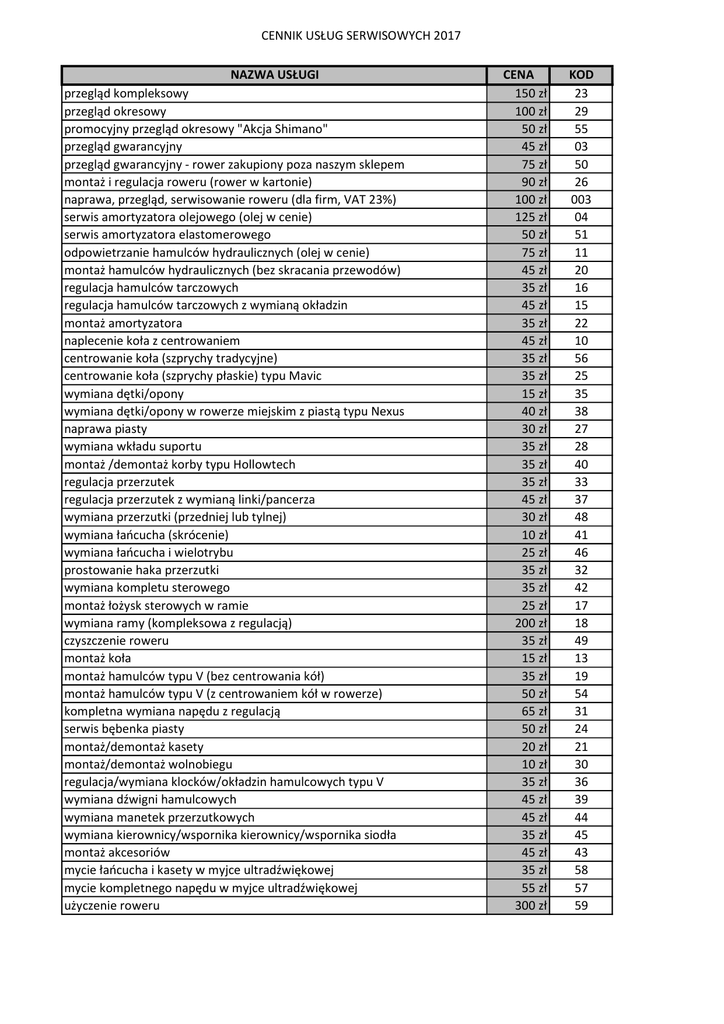 CENNIK USŁUG SERWISOWYCH 2017

| NAZWA USŁUGI | CENA | KOD |
|---|---|---|
| przegląd kompleksowy | 150 zł | 23 |
| przegląd okresowy | 100 zł | 29 |
| promocyjny przegląd okresowy "Akcja Shimano" | 50 zł | 55 |
| przegląd gwarancyjny | 45 zł | 03 |
| przegląd gwarancyjny - rower zakupiony poza naszym sklepem | 75 zł | 50 |
| montaż i regulacja roweru (rower w kartonie) | 90 zł | 26 |
| naprawa, przegląd, serwisowanie roweru (dla firm, VAT 23%) | 100 zł | 003 |
| serwis amortyzatora olejowego (olej w cenie) | 125 zł | 04 |
| serwis amortyzatora elastomerowego | 50 zł | 51 |
| odpowietrzanie hamulców hydraulicznych (olej w cenie) | 75 zł | 11 |
| montaż hamulców hydraulicznych (bez skracania przewodów) | 45 zł | 20 |
| regulacja hamulców tarczowych | 35 zł | 16 |
| regulacja hamulców tarczowych z wymianą okładzin | 45 zł | 15 |
| montaż amortyzatora | 35 zł | 22 |
| naplecenie koła z centrowaniem | 45 zł | 10 |
| centrowanie koła (szprychy tradycyjne) | 35 zł | 56 |
| centrowanie koła (szprychy płaskie) typu Mavic | 35 zł | 25 |
| wymiana dętki/opony | 15 zł | 35 |
| wymiana dętki/opony w rowerze miejskim z piastą typu Nexus | 40 zł | 38 |
| naprawa piasty | 30 zł | 27 |
| wymiana wkładu suportu | 35 zł | 28 |
| montaż /demontaż korby typu Hollowtech | 35 zł | 40 |
| regulacja przerzutek | 35 zł | 33 |
| regulacja przerzutek z wymianą linki/pancerza | 45 zł | 37 |
| wymiana przerzutki (przedniej lub tylnej) | 30 zł | 48 |
| wymiana łańcucha (skrócenie) | 10 zł | 41 |
| wymiana łańcucha i wielotrybu | 25 zł | 46 |
| prostowanie haka przerzutki | 35 zł | 32 |
| wymiana kompletu sterowego | 35 zł | 42 |
| montaż łożysk sterowych w ramie | 25 zł | 17 |
| wymiana ramy (kompleksowa z regulacją) | 200 zł | 18 |
| czyszczenie roweru | 35 zł | 49 |
| montaż koła | 15 zł | 13 |
| montaż hamulców typu V (bez centrowania kół) | 35 zł | 19 |
| montaż hamulców typu V (z centrowaniem kół w rowerze) | 50 zł | 54 |
| kompletna wymiana napędu z regulacją | 65 zł | 31 |
| serwis bębenka piasty | 50 zł | 24 |
| montaż/demontaż kasety | 20 zł | 21 |
| montaż/demontaż wolnobiegu | 10 zł | 30 |
| regulacja/wymiana klocków/okładzin hamulcowych typu V | 35 zł | 36 |
| wymiana dźwigni hamulcowych | 45 zł | 39 |
| wymiana manetek przerzutkowych | 45 zł | 44 |
| wymiana kierownicy/wspornika kierownicy/wspornika siodła | 35 zł | 45 |
| montaż akcesoriów | 45 zł | 43 |
| mycie łańcucha i kasety w myjce ultradźwiękowej | 35 zł | 58 |
| mycie kompletnego napędu w myjce ultradźwiękowej | 55 zł | 57 |
| użyczenie roweru | 300 zł | 59 |